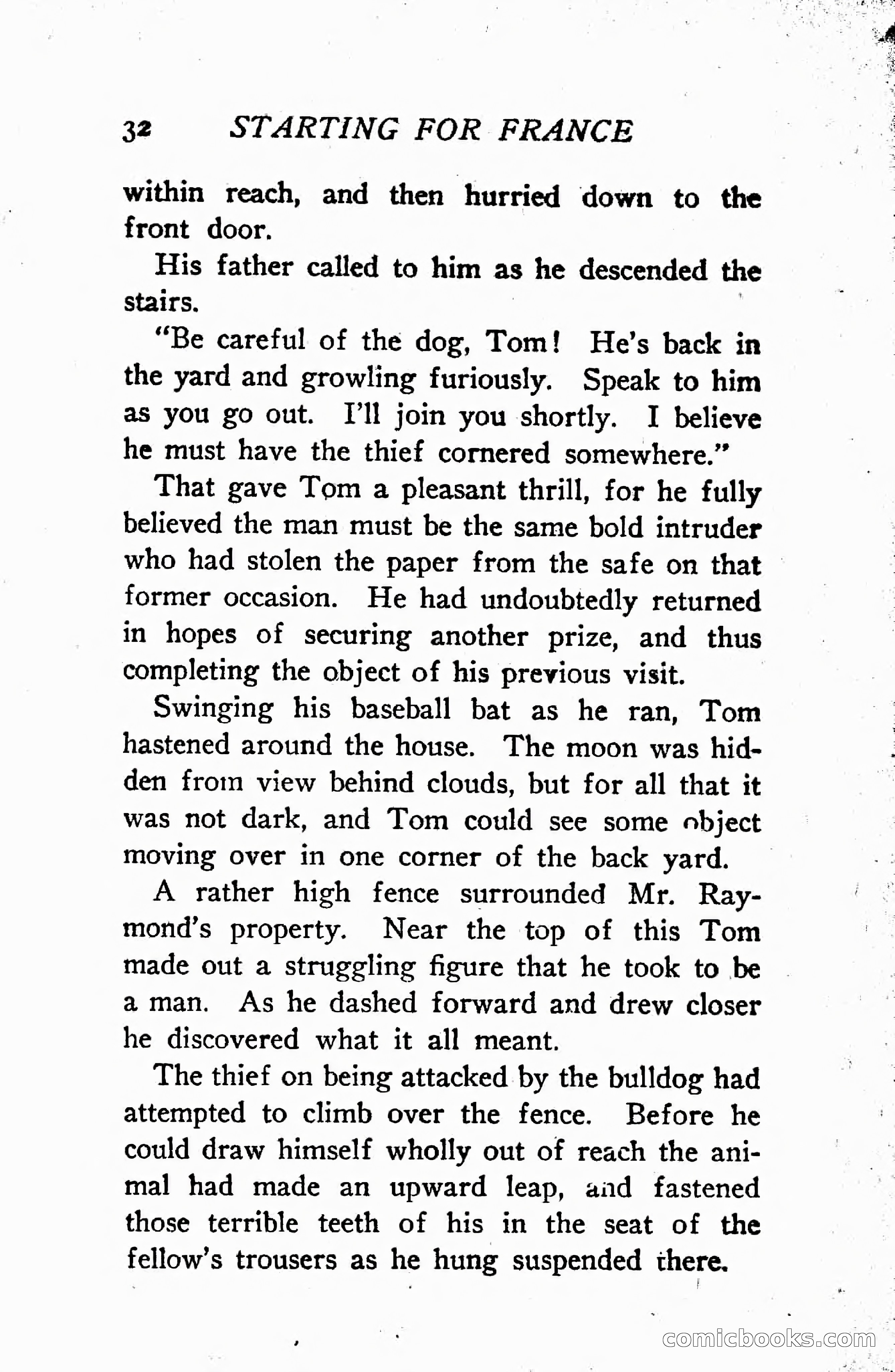 32 STARTING FOR FRANCE

within reach, and then hurried down to the front door.

His father called to him as he descended the stairs.

"Be careful of the dog, Tom! He's back in the yard and growling furiously. Speak to him as you go out. I'll join you shortly. I believe he must have the thief cornered somewhere."

That gave Tom a pleasant thrill, for he fully believed the man must be the same bold intruder who had stolen the paper from the safe on that former occasion. He had undoubtedly returned in hopes of securing another prize, and thus completing the object of his previous visit.

Swinging his baseball bat as he ran, Tom hastened around the house. The moon was hidden from view behind clouds, but for all that it was not dark, and Tom could see some object moving over in one corner of the back yard.

A rather high fence surrounded Mr. Raymond's property. Near the top of this Tom made out a struggling figure that he took to be a man. As he dashed forward and drew closer he discovered what it all meant.

The thief on being attacked by the bulldog had attempted to climb over the fence. Before he could draw himself wholly out of reach the animal had made an upward leap, and fastened those terrible teeth of his in the seat of the fellow's trousers as he hung suspended there.

comicbooks.com